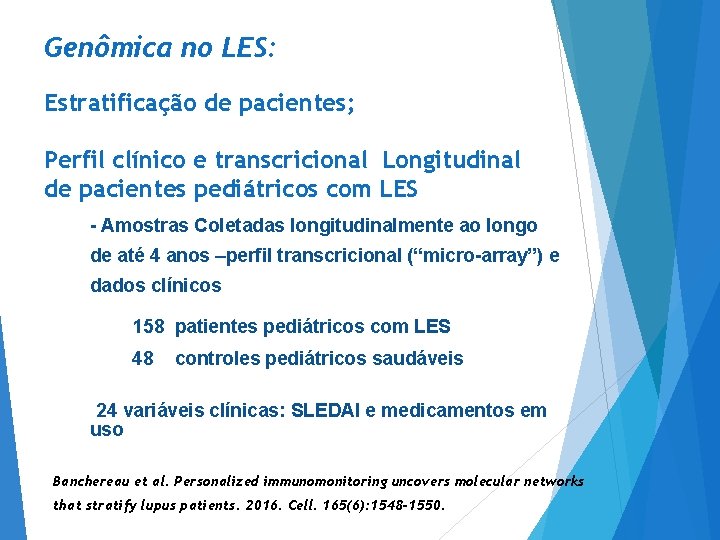 Genômica no LES:

Estratificação de pacientes;

Perfil clínico e transcricional Longitudinal de pacientes pediátricos com LES

- Amostras Coletadas longitudinalmente ao longo de até 4 anos –perfil transcricional (“micro-array”) e dados clínicos

158 patientes pediátricos com LES

48 controles pediátricos saudáveis

24 variáveis clínicas: SLEDAI e medicamentos em uso

Banchereau et al. Personalized immunomonitoring uncovers molecular networks that stratify lupus patients. 2016. Cell. 165(6):1548-1550.